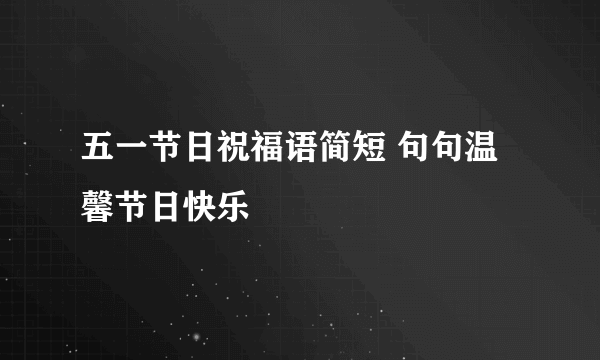 五一节日祝福语简短 句句温馨节日快乐